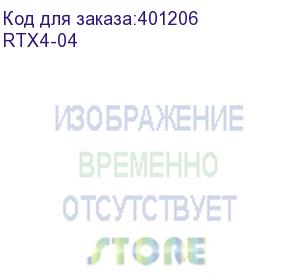 Код для заказа:401206
RTX4-04

ИЗОБРАЖЕНИЕ
ВРЕМЕННО
ОТСУТСТВУЕТ
STORE